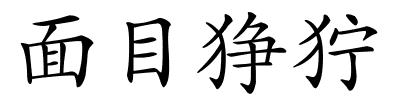 面目狰狞